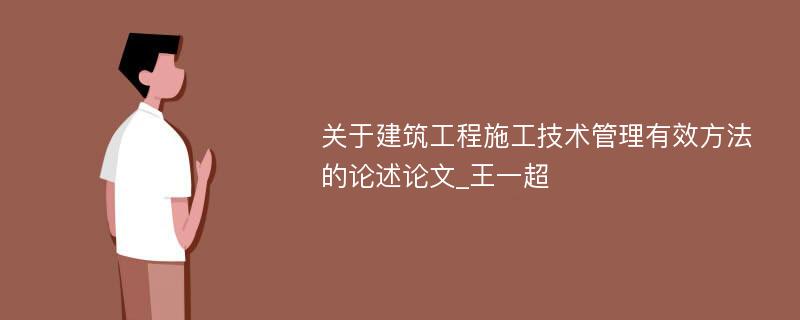 关于建筑工程施工技术管理有效方法的论述论文_王一超